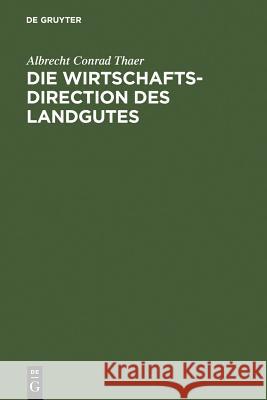 DE GRUYTER

Albrecht Conrad Thaer

DIE WIRTSCHAFTS-DIRECTION DES LANDGUTES

DE
G

Kraina Książek